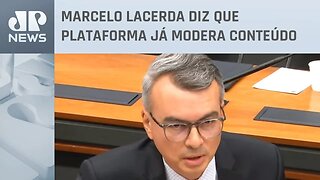 JP NEWS

MARCELO LACERDA DIZ QUE PLATAFORMA JÁ MODERA CONTEÚDO